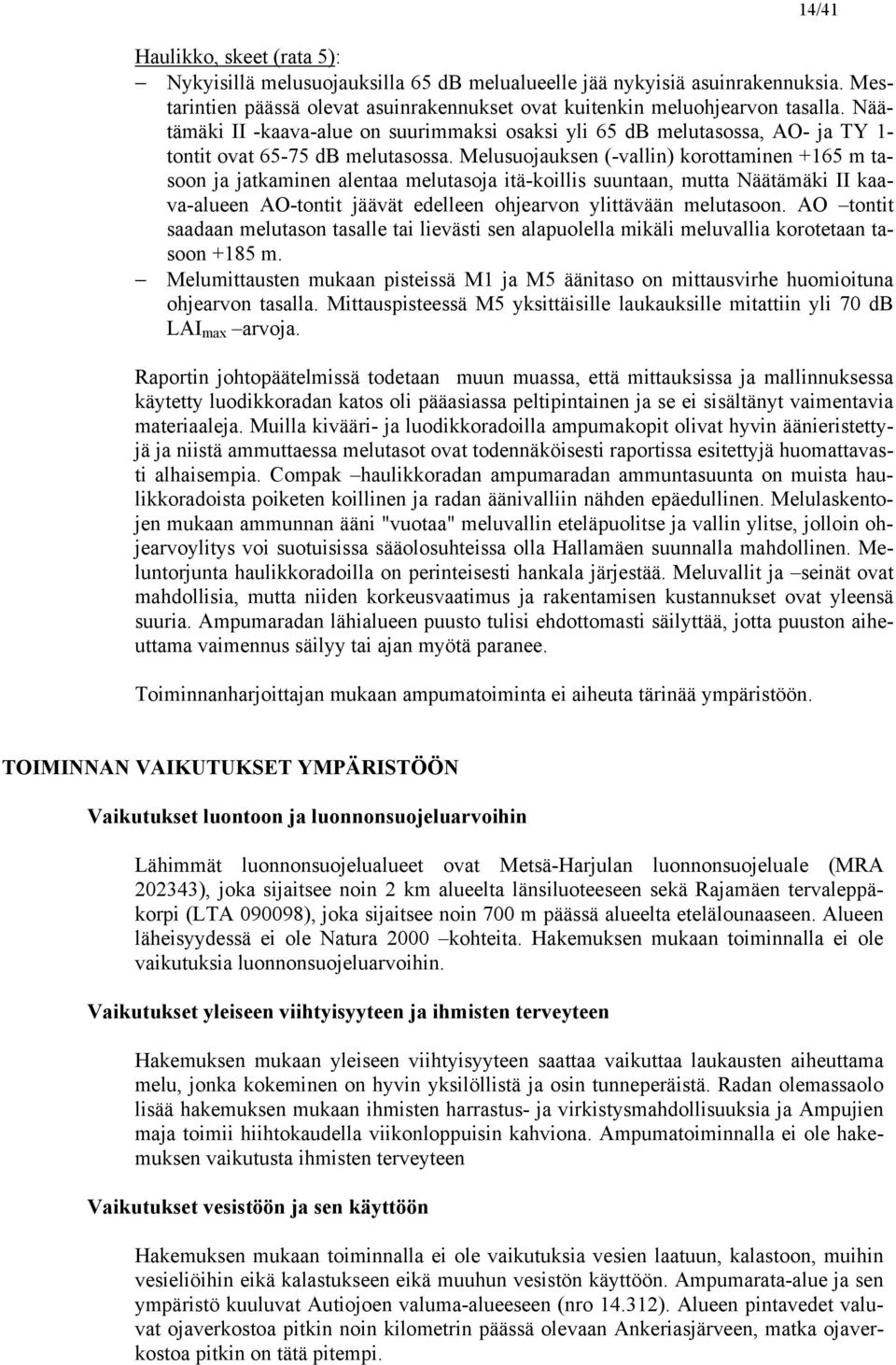 14/41

Haulikko, skeet (rata 5):

– Nykyisillä melusuojauksilla 65 dB melualueelle jää nykyisiä asuinrakennuksia. Mestarintien päässä olevat asuinrakennukset ovat kuitenkin meluohjearvon tasalla. Näätämäki II -kaava-alue on suurimmaksi osaksi yli 65 dB melutasossa, AO- ja TY 1-tontit ovat 65-75 dB melutasossa. Melusuojauksen (-vallin) korottaminen +165 m tasoon ja jatkaminen alentaa melutasoja itä-koillis suuntaan, mutta Näätämäki II kaava-alueen AO-tontit jäävät edelleen ohjearvon ylittävään melutasoon. AO –tontit saadaan melutason tasalle tai lievästi sen alapuolella mikäli meluvallia korotetaan tasoon +185 m.

– Melumittausten mukaan pisteissä M1 ja M5 äänitaso on mittausvirhe huomioituna ohjearvon tasalla. Mittauspisteessä M5 yksittäisille laukauksille mitattiin yli 70 dB $LAI_{max}$ –arvoja.

Raportin johtopäätelmissä todetaan muun muassa, että mittauksissa ja mallinnuksessa käytetty luodikkoradan katos oli pääasiassa peltipintainen ja se ei sisältänyt vaimentavia materiaaleja. Muilla kivääri- ja luodikkoradoilla ampumakopit olivat hyvin äänieristettyjä ja niistä ammuttaessa melutasot ovat todennäköisesti raportissa esitettyjä huomattavasti alhaisempia. Compak –haulikkoradan ampumaradan ammuntasuunta on muista haulikkoradoista poiketen koillinen ja radan äänivalliin nähden epäedullinen. Melulaskentojen mukaan ammunnan ääni "vuotaa" meluvallin eteläpuolitse ja vallin ylitse, jolloin ohjearvoylitys voi suotuisissa sääolosuhteissa olla Hallamäen suunnalla mahdollinen. Meluntorjunta haulikkoradoilla on perinteisesti hankala järjestää. Meluvallit ja –seinät ovat mahdollisia, mutta niiden korkeusvaatimus ja rakentamisen kustannukset ovat yleensä suuria. Ampumaradan lähialueen puusto tulisi ehdottomasti säilyttää, jotta puuston aiheuttama vaimennus säilyy tai ajan myötä paranee.

Toiminnanharjoittajan mukaan ampumatoiminta ei aiheuta tärinää ympäristöön.

TOIMINNAN VAIKUTUKSET YMPÄRISTÖÖN

Vaikutukset luontoon ja luonnonsuojeluarvoihin

Lähimmät luonnonsuojelualueet ovat Metsä-Harjulan luonnonsuojeluale (MRA 202343), joka sijaitsee noin 2 km alueelta länsiluoteeseen sekä Rajamäen tervaleppäkorpi (LTA 090098), joka sijaitsee noin 700 m päässä alueelta etelälounaaseen. Alueen läheisyydessä ei ole Natura 2000 –kohteita. Hakemuksen mukaan toiminnalla ei ole vaikutuksia luonnonsuojeluarvoihin.

Vaikutukset yleiseen viihtyisyyteen ja ihmisten terveyteen

Hakemuksen mukaan yleiseen viihtyisyyteen saattaa vaikuttaa laukausten aiheuttama melu, jonka kokeminen on hyvin yksilöllistä ja osin tunneperäistä. Radan olemassaolo lisää hakemuksen mukaan ihmisten harrastus- ja virkistysmahdollisuuksia ja Ampujien maja toimii hiihtokaudella viikonloppuisin kahviona. Ampumatoiminnalla ei ole hakemuksen vaikutusta ihmisten terveyteen

Vaikutukset vesistöön ja sen käyttöön

Hakemuksen mukaan toiminnalla ei ole vaikutuksia vesien laatuun, kalastoon, muihin vesieliöihin eikä kalastukseen eikä muuhun vesistön käyttöön. Ampumarata-alue ja sen ympäristö kuuluvat Autiojoen valuma-alueeseen (nro 14.312). Alueen pintavedet valuvat ojaverkostoa pitkin noin kilometrin päässä olevaan Ankeriasjärveen, matka ojaverkostoa pitkin on tätä pitempi.